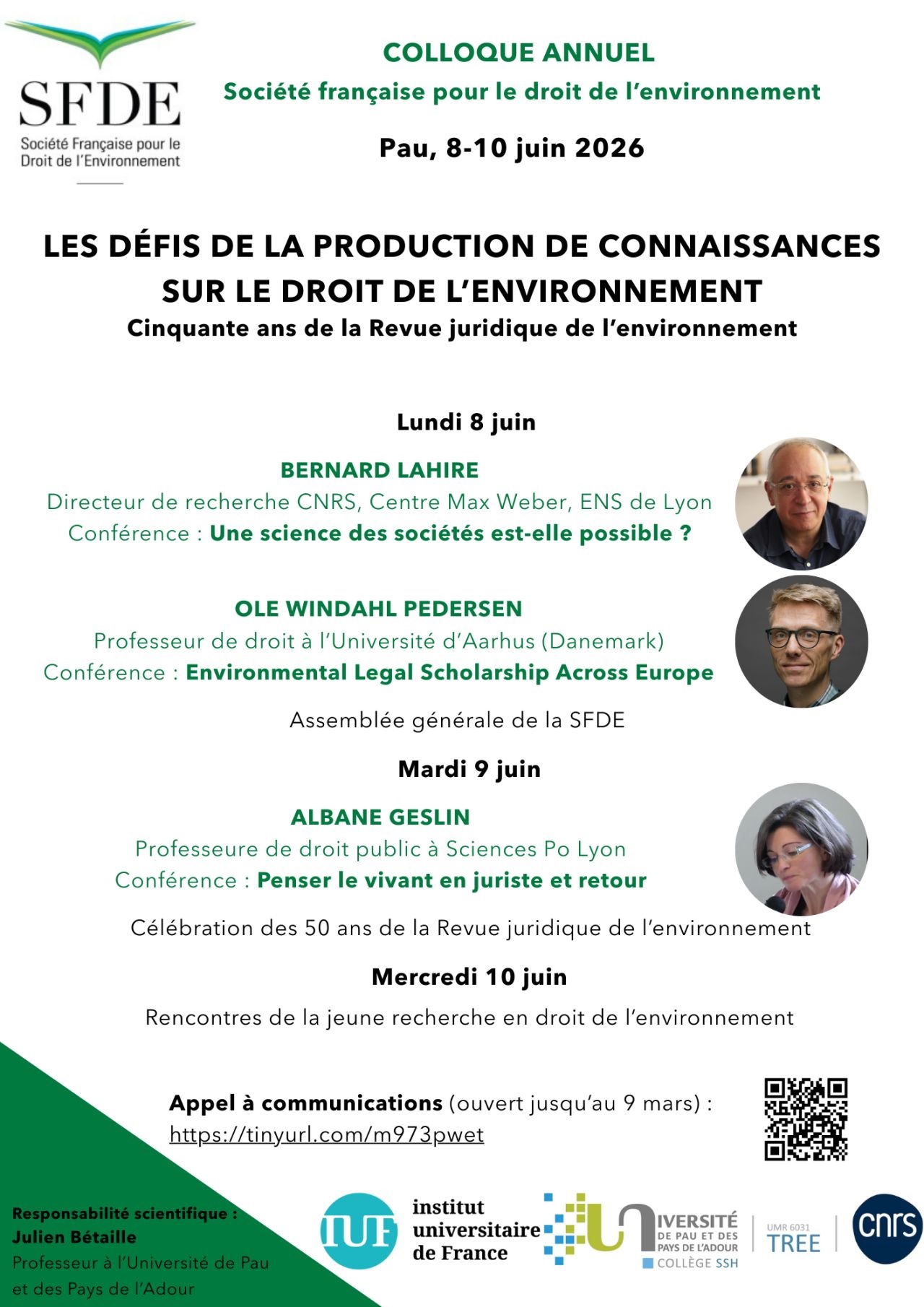 SFDE
Société Française pour le Droit de l'Environnement

COLLOQUE ANNUEL
Société française pour le droit de l'environnement

Pau, 8-10 juin 2026

LES DÉFIS DE LA PRODUCTION DE CONNAISSANCES SUR LE DROIT DE L'ENVIRONNEMENT
Cinquante ans de la Revue juridique de l'environnement

Lundi 8 juin

BERNARD LAHIRE
Directeur de recherche CNRS, Centre Max Weber, ENS de Lyon
Conférence : Une science des sociétés est-elle possible ?

OLE WINDAHL PEDERSEN
Professeur de droit à l'Université d'Aarhus (Danemark)
Conférence : Environmental Legal Scholarship Across Europe

Assemblée générale de la SFDE

Mardi 9 juin

ALBANE GESLIN
Professeure de droit public à Sciences Po Lyon
Conférence : Penser le vivant en juriste et retour

Célébration des 50 ans de la Revue juridique de l'environnement

Mercredi 10 juin

Rencontres de la jeune recherche en droit de l'environnement

Appel à communications (ouvert jusqu'au 9 mars) :
https://tinyurl.com/m973pwet

Responsabilité scientifique :
Julien Bétaille
Professeur à l'Université de Pau et des Pays de l'Adour

IUF institut universitaire de France

UNIVERSITÉ DE PAU ET DES PAYS DE L'ADOUR
COLLÈGE SSH

UMR 6031
TREE

cnrs